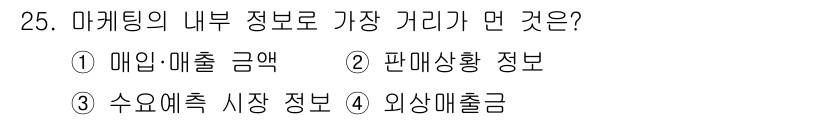 25. 마케팅의 내부 정보로 가장 거리가 먼 것은?

① 매입·매출 금액 ② 판매상황 정보

③ 수요예측 시장 정보 ④ 외상매출금